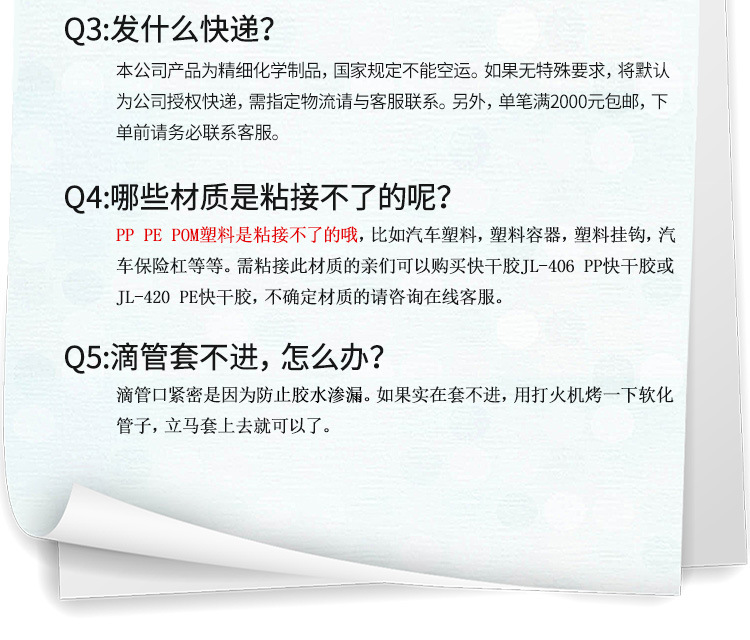 Q3:发什么快递?

本公司产品为精细化学制品，国家规定不能空运。如果无特殊要求，将默认为公司授权快递，需指定物流请与客服联系。另外，单笔满2000元包邮，下单前请务必联系客服。

Q4:哪些材质是粘接不了的呢?

PP PE POM塑料是粘接不了的哦，比如汽车塑料，塑料容器，塑料挂钩，汽车保险杠等等。需粘接此材质的亲们可以购买快干胶JL-406 PP快干胶或JL-420 PE快干胶，不确定材质的请咨询在线客服。

Q5:滴管套不进，怎么办?

滴管口紧密是因为防止胶水渗漏。如果实在套不进，用打火机烤一下软化管子，立马套上去就可以了。